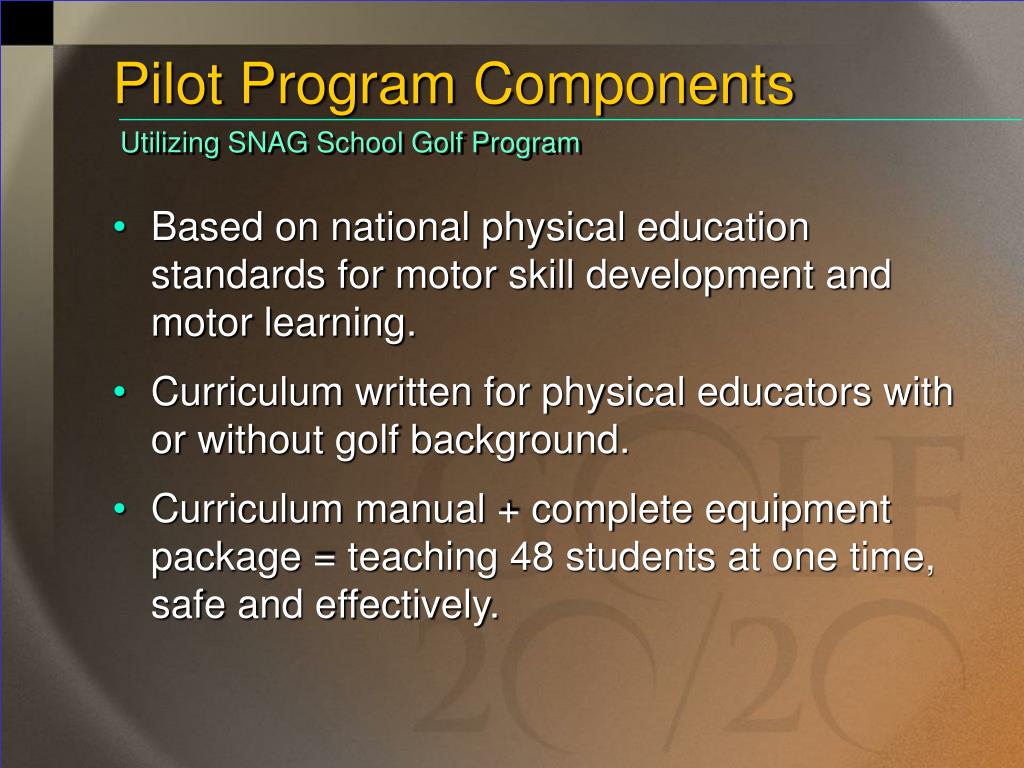 Pilot Program Components

Utilizing SNAG School Golf Program

• Based on national physical education standards for motor skill development and motor learning.

• Curriculum written for physical educators with or without golf background.

• Curriculum manual + complete equipment package = teaching 48 students at one time, safe and effectively.

GOLF 20/20